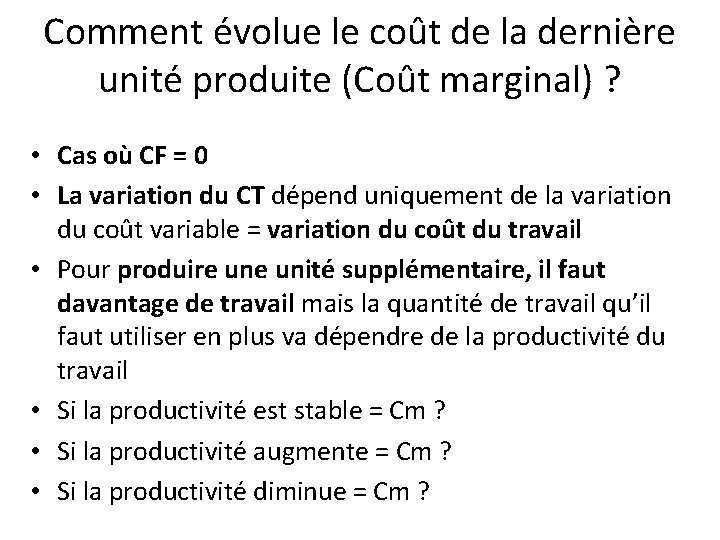 Comment évolue le coût de la dernière unité produite (Coût marginal) ?

• Cas où CF = 0
• La variation du CT dépend uniquement de la variation du coût variable = variation du coût du travail
• Pour produire une unité supplémentaire, il faut davantage de travail mais la quantité de travail qu'il faut utiliser en plus va dépendre de la productivité du travail
• Si la productivité est stable = Cm ?
• Si la productivité augmente = Cm ?
• Si la productivité diminue = Cm ?